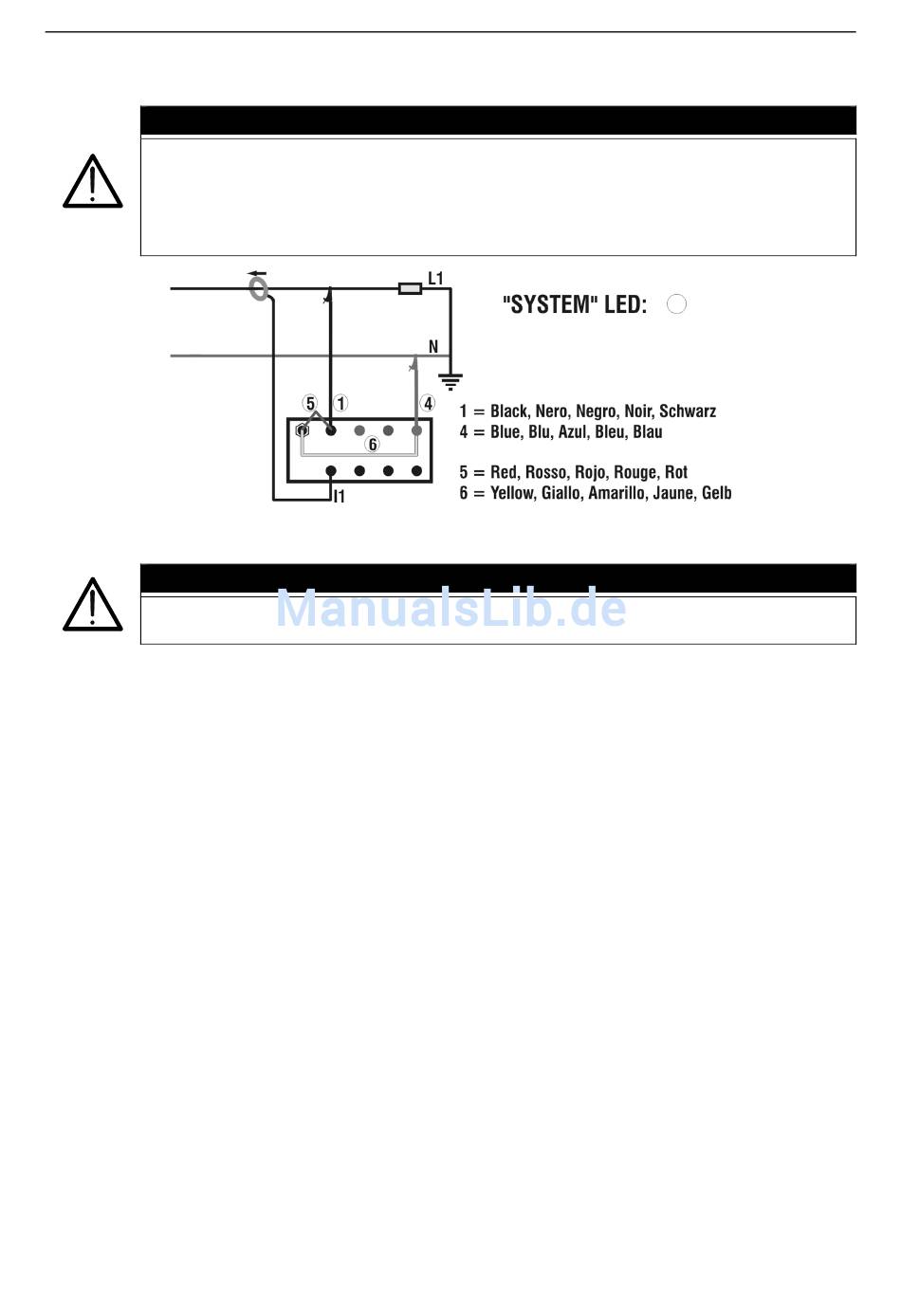 L1

"SYSTEM" LED:

N

5 1 4

6

I1

1 = Black, Nero, Negro, Noir, Schwarz
4 = Blue, Blu, Azul, Bleu, Blau

5 = Red, Rosso, Rojo, Rouge, Rot
6 = Yellow, Giallo, Amarillo, Jaune, Gelb

ManualsLib.de